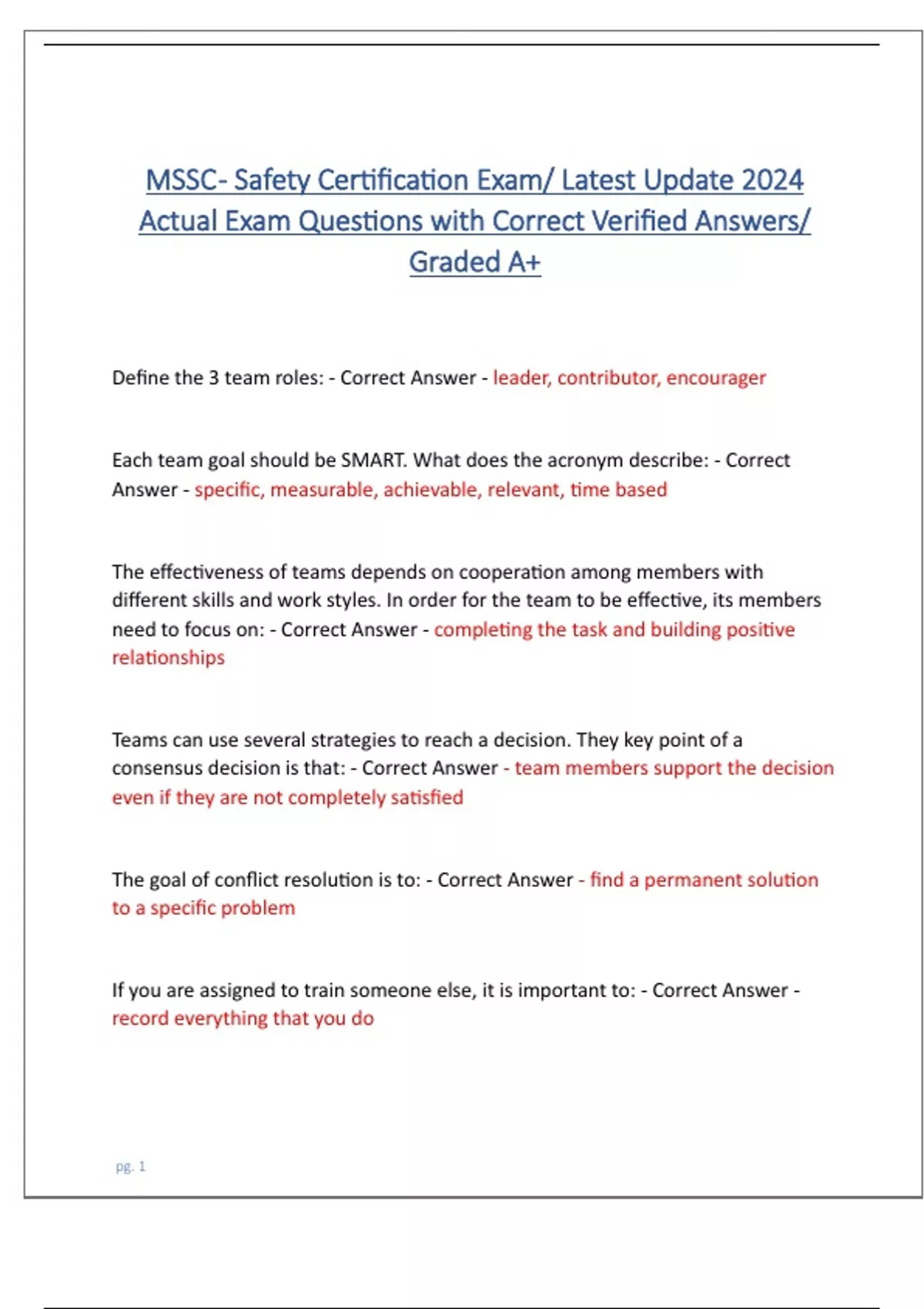 MSSC- Safety Certification Exam/ Latest Update 2024 Actual Exam Questions with Correct Verified Answers/ Graded A+

Define the 3 team roles: - Correct Answer - leader, contributor, encourager

Each team goal should be SMART. What does the acronym describe: - Correct Answer - specific, measurable, achievable, relevant, time based

The effectiveness of teams depends on cooperation among members with different skills and work styles. In order for the team to be effective, its members need to focus on: - Correct Answer - completing the task and building positive relationships

Teams can use several strategies to reach a decision. They key point of a consensus decision is that: - Correct Answer - team members support the decision even if they are not completely satisfied

The goal of conflict resolution is to: - Correct Answer - find a permanent solution to a specific problem

If you are assigned to train someone else, it is important to: - Correct Answer - record everything that you do

pg. 1